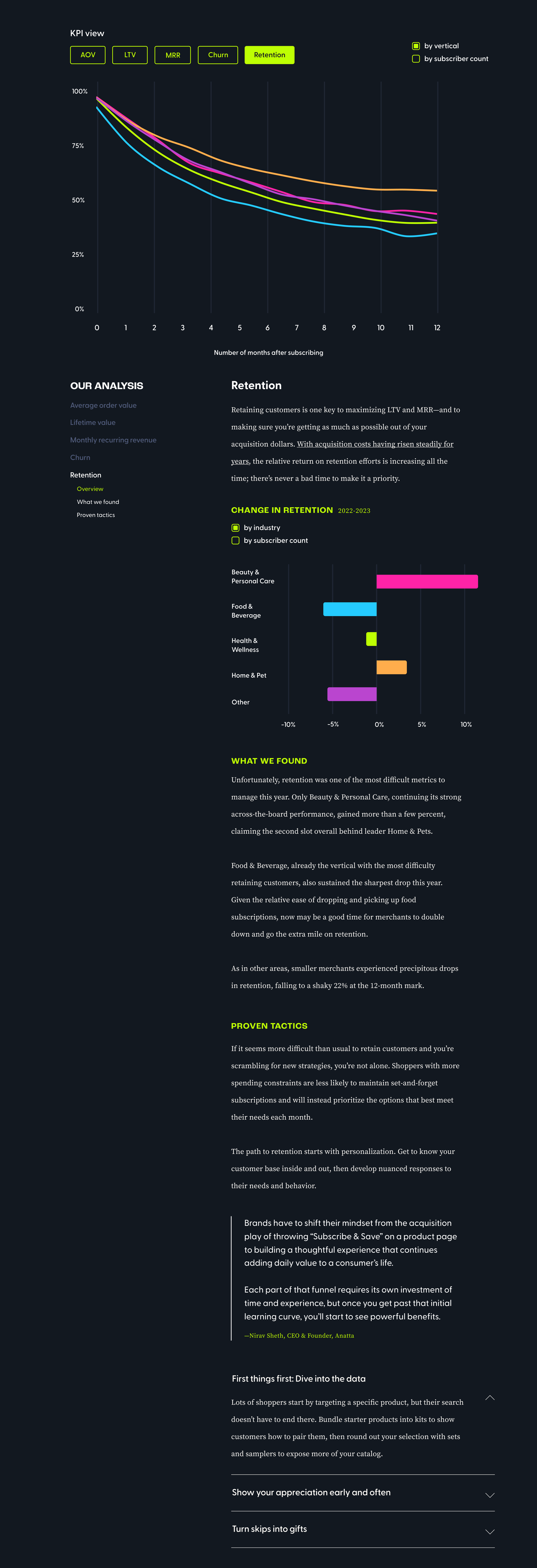 KPI view

AOV
LTV
MRR
Churn
Retention

☑ by vertical
☐ by subscriber count

100%
75%
50%
25%
0%

0
1
2
3
4
5
6
7
8
9
10
11
12

Number of months after subscribing

OUR ANALYSIS

Average order value
Lifetime value
Monthly recurring revenue
Churn
Retention
Overview
What we found
Proven tactics

Retention

Retaining customers is one key to maximizing LTV and MRR—and to making sure you're getting as much as possible out of your acquisition dollars. With acquisition costs having risen steadily for years, the relative return on retention efforts is increasing all the time; there's never a bad time to make it a priority.

CHANGE IN RETENTION 2022-2023

☑ by industry
☐ by subscriber count

Beauty & Personal Care
Food & Beverage
Health & Wellness
Home & Pet
Other

-10%
-5%
0%
5%
10%

WHAT WE FOUND

Unfortunately, retention was one of the most difficult metrics to manage this year. Only Beauty & Personal Care, continuing its strong across-the-board performance, gained more than a few percent, claiming the second slot overall behind leader Home & Pets.

Food & Beverage, already the vertical with the most difficulty retaining customers, also sustained the sharpest drop this year. Given the relative ease of dropping and picking up food subscriptions, now may be a good time for merchants to double down and go the extra mile on retention.

As in other areas, smaller merchants experienced precipitous drops in retention, falling to a shaky 22% at the 12-month mark.

PROVEN TACTICS

If it seems more difficult than usual to retain customers and you're scrambling for new strategies, you're not alone. Shoppers with more spending constraints are less likely to maintain set-and-forget subscriptions and will instead prioritize the options that best meet their needs each month.

The path to retention starts with personalization. Get to know your customer base inside and out, then develop nuanced responses to their needs and behavior.

Brands have to shift their mindset from the acquisition play of throwing "Subscribe & Save" on a product page to building a thoughtful experience that continues adding daily value to a consumer's life.

Each part of that funnel requires its own investment of time and experience, but once you get past that initial learning curve, you'll start to see powerful benefits.

—Nirav Sheth, CEO & Founder, Anatta

First things first: Dive into the data

Lots of shoppers start by targeting a specific product, but their search doesn't have to end there. Bundle starter products into kits to show customers how to pair them, then round out your selection with sets and samplers to expose more of your catalog.

Show your appreciation early and often

Turn skips into gifts